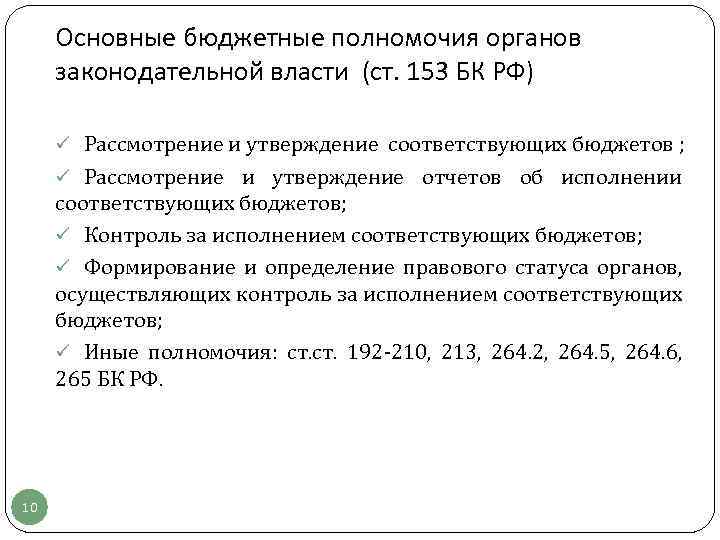 Основные бюджетные полномочия органов законодательной власти (ст. 153 БК РФ)

✓ Рассмотрение и утверждение соответствующих бюджетов ;

✓ Рассмотрение и утверждение отчетов об исполнении соответствующих бюджетов;

✓ Контроль за исполнением соответствующих бюджетов;

✓ Формирование и определение правового статуса органов, осуществляющих контроль за исполнением соответствующих бюджетов;

✓ Иные полномочия: ст.ст. 192-210, 213, 264.2, 264.5, 264.6, 265 БК РФ.

10